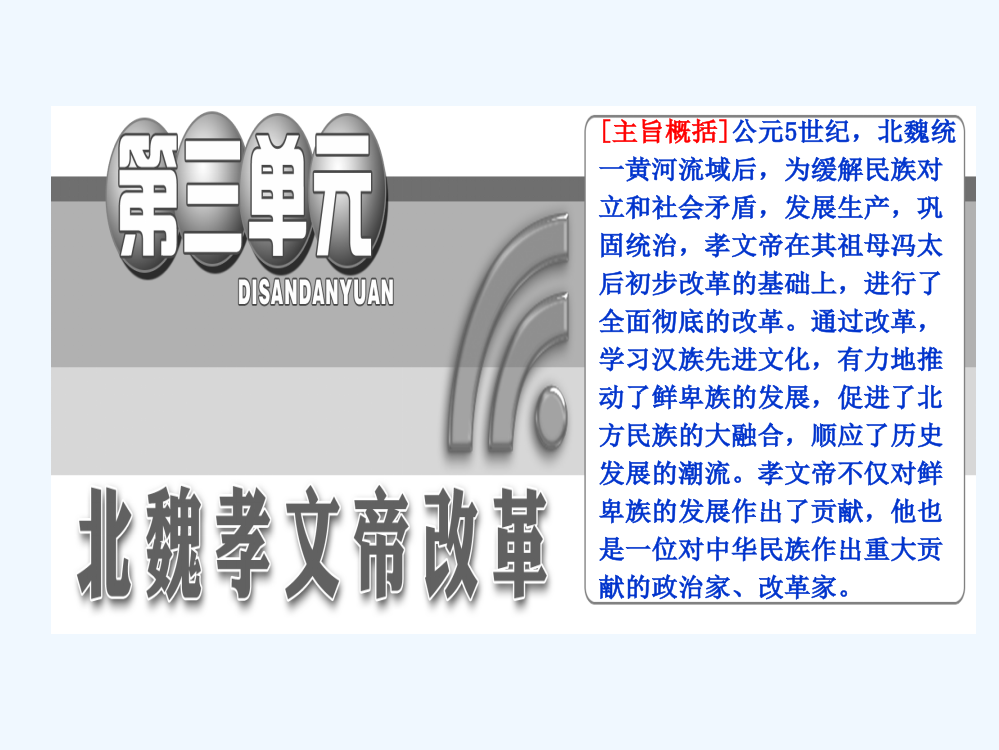 第三单元
DISANDANYUAN

北魏孝文帝改革

[主旨概括]公元5世纪，北魏统一黄河流域后，为缓解民族对立和社会矛盾，发展生产，巩固统治，孝文帝在其祖母冯太后初步改革的基础上，进行了全面彻底的改革。通过改革，学习汉族先进文化，有力地推动了鲜卑族的发展，促进了北方民族的大融合，顺应了历史发展的潮流。孝文帝不仅对鲜卑族的发展作出了贡献，他也是一位对中华民族作出重大贡献的政治家、改革家。